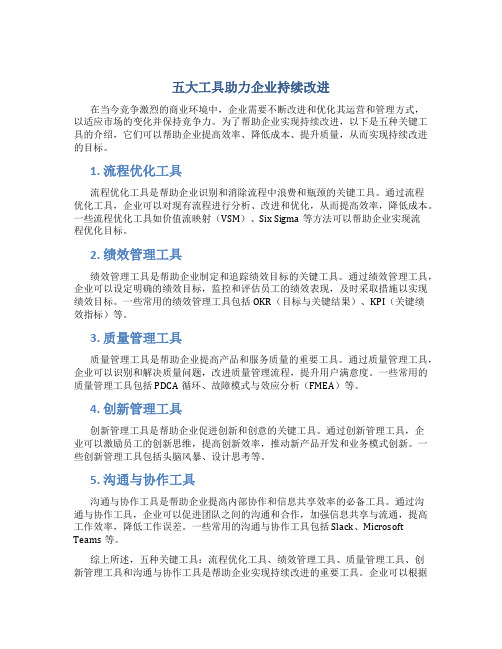 五大工具助力企业持续改进

在当今竞争激烈的商业环境中，企业需要不断改进和优化其运营和管理方式，以适应市场的变化并保持竞争力。为了帮助企业实现持续改进，以下是五种关键工具的介绍，它们可以帮助企业提高效率、降低成本、提升质量，从而实现持续改进的目标。

1. 流程优化工具

流程优化工具是帮助企业识别和消除流程中浪费和瓶颈的关键工具。通过流程优化工具，企业可以对现有流程进行分析、改进和优化，从而提高效率，降低成本。一些流程优化工具如价值流映射（VSM）、Six Sigma 等方法可以帮助企业实现流程优化目标。

2. 绩效管理工具

绩效管理工具是帮助企业制定和追踪绩效目标的关键工具。通过绩效管理工具，企业可以设定明确的绩效目标，监控和评估员工的绩效表现，及时采取措施以实现绩效目标。一些常用的绩效管理工具包括 OKR（目标与关键结果）、KPI（关键绩效指标）等。

3. 质量管理工具

质量管理工具是帮助企业提高产品和服务质量的重要工具。通过质量管理工具，企业可以识别和解决质量问题，改进质量管理流程，提升用户满意度。一些常用的质量管理工具包括 PDCA 循环、故障模式与效应分析（FMEA）等。

4. 创新管理工具

创新管理工具是帮助企业促进创新和创意的关键工具。通过创新管理工具，企业可以激励员工的创新思维，提高创新效率，推动新产品开发和业务模式创新。一些创新管理工具包括头脑风暴、设计思考等。

5. 沟通与协作工具

沟通与协作工具是帮助企业提高内部协作和信息共享效率的必备工具。通过沟通与协作工具，企业可以促进团队之间的沟通和合作，加强信息共享与流通，提高工作效率，降低工作误差。一些常用的沟通与协作工具包括 Slack、Microsoft Teams 等。

综上所述，五种关键工具：流程优化工具、绩效管理工具、质量管理工具、创新管理工具和沟通与协作工具是帮助企业实现持续改进的重要工具。企业可以根据